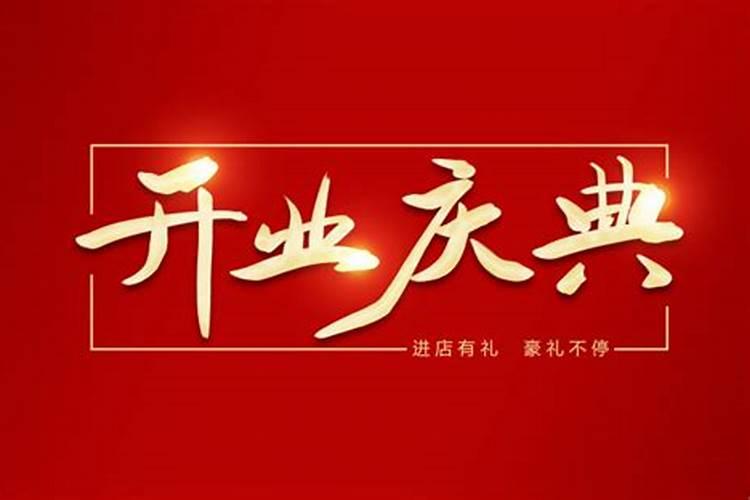 开业庆典

进店有礼 豪礼不停